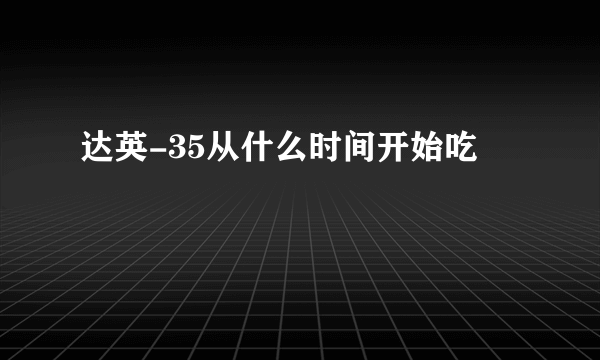 达英-35从什么时间开始吃